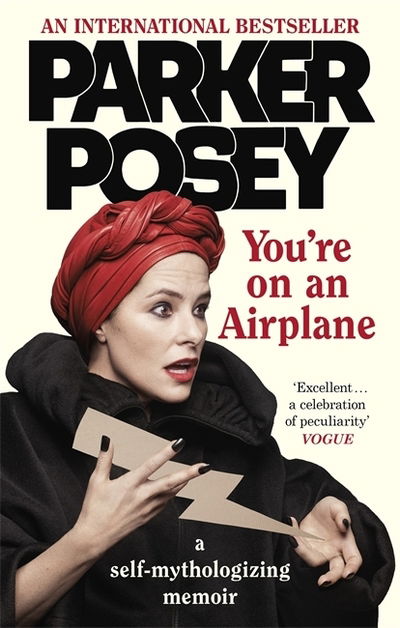 AN INTERNATIONAL BESTSELLER

PARKER POSEY

You're on an Airplane

'Excellent… a celebration of peculiarity'
VOGUE

a self-mythologizing memoir